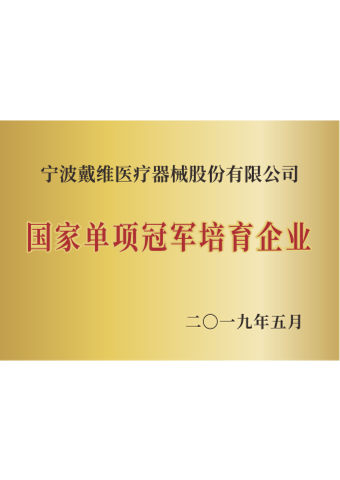 宁波戴维医疗器械股份有限公司

国家单项冠军培育企业

二〇一九年五月